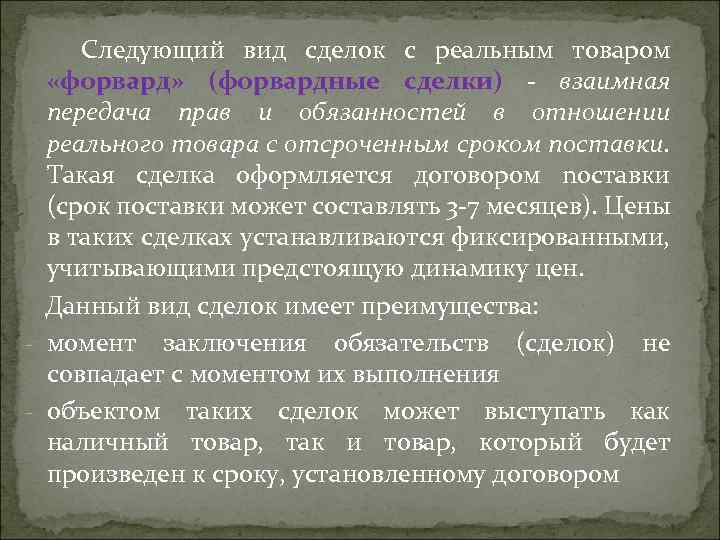 Следующий вид сделок с реальным товаром «форвард» (форвардные сделки) - взаимная передача прав и обязанностей в отношении реального товара с отсроченным сроком поставки. Такая сделка оформляется договором поставки (срок поставки может составлять 3-7 месяцев). Цены в таких сделках устанавливаются фиксированными, учитывающими предстоящую динамику цен.

Данный вид сделок имеет преимущества:

- момент заключения обязательств (сделок) не совпадает с моментом их выполнения

- объектом таких сделок может выступать как наличный товар, так и товар, который будет произведен к сроку, установленному договором